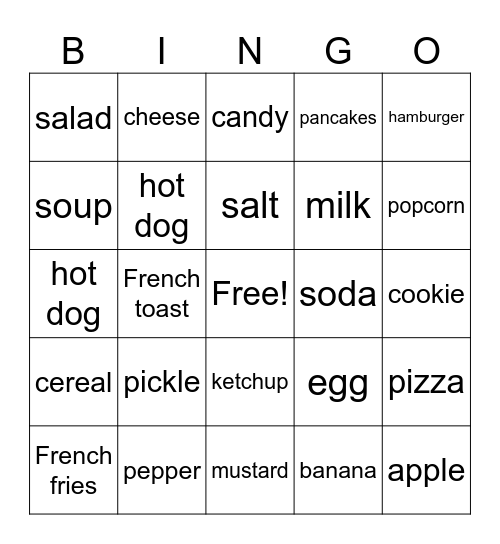 | B | I | N | G | O |
|---|---|---|---|---|
| salad | cheese | candy | pancakes | hamburger |
| soup | hot dog | salt | milk | popcorn |
| hot dog | French toast | Free! | soda | cookie |
| cereal | pickle | ketchup | egg | pizza |
| French fries | pepper | mustard | banana | apple |